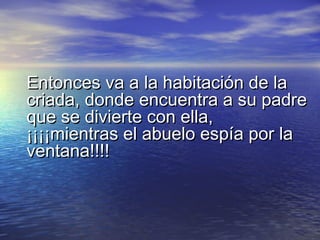 Entonces va a la habitación de la criada, donde encuentra a su padre que se divierte con ella, ¡¡¡¡mientras el abuelo espía por la ventana!!!!